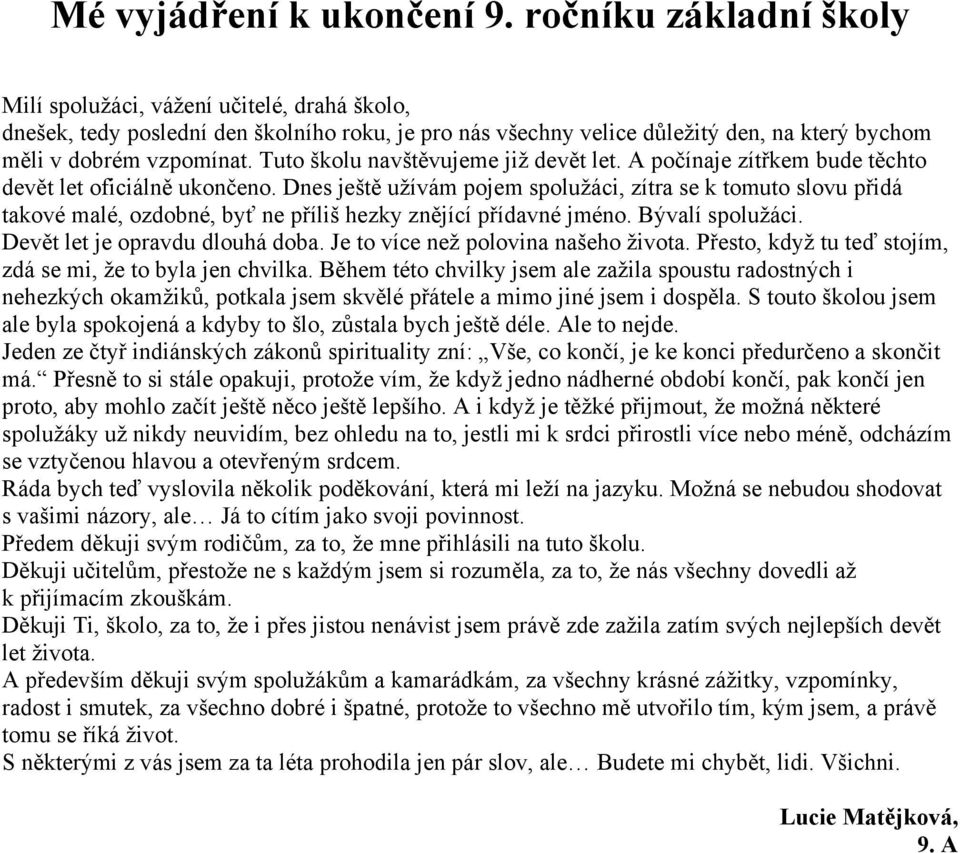 Mé vyjádření k ukončení 9. ročníku základní školy

Milí spolužáci, vážení učitelé, drahá školo,
dnešek, tedy poslední den školního roku, je pro nás všechny velice důležitý den, na který bychom měli v dobrém vzpomínat. Tuto školu navštěvujeme již devět let. A počínaje zítřkem bude těchto devět let oficiálně ukončeno. Dnes ještě užívám pojem spolužáci, zítra se k tomuto slovu přidá takové malé, ozdobné, byť ne příliš hezky znějící přídavné jméno. Bývalí spolužáci.
Devět let je opravdu dlouhá doba. Je to více než polovina našeho života. Přesto, když tu teď stojím, zdá se mi, že to byla jen chvilka. Během této chvilky jsem ale zažila spoustu radostných i nehezkých okamžiků, potkala jsem skvělé přátele a mimo jiné jsem i dospěla. S touto školou jsem ale byla spokojená a kdyby to šlo, zůstala bych ještě déle. Ale to nejde.
Jeden ze čtyř indiánských zákonů spirituality zní: „Vše, co končí, je ke konci předurčeno a skončit má.“ Přesně to si stále opakuji, protože vím, že když jedno nádherné období končí, pak končí jen proto, aby mohlo začít ještě něco ještě lepšího. A i když je těžké přijmout, že možná některé spolužáky už nikdy neuvidím, bez ohledu na to, jestli mi k srdci přirostli více nebo méně, odcházím se vztyčenou hlavou a otevřeným srdcem.
Ráda bych teď vyslovila několik poděkování, která mi leží na jazyku. Možná se nebudou shodovat s vašimi názory, ale… Já to cítím jako svoji povinnost.
Předem děkuji svým rodičům, za to, že mne přihlásili na tuto školu.
Děkuji učitelům, přestože ne s každým jsem si rozuměla, za to, že nás všechny dovedli až k přijímacím zkouškám.
Děkuji Ti, školo, za to, že i přes jistou nenávist jsem právě zde zažila zatím svých nejlepších devět let života.
A především děkuji svým spolužákům a kamarádkám, za všechny krásné zážitky, vzpomínky, radost i smutek, za všechno dobré i špatné, protože to všechno mě utvořilo tím, kým jsem, a právě tomu se říká život.
S některými z vás jsem za ta léta prohodila jen pár slov, ale… Budete mi chybět, lidi. Všichni.

Lucie Matějková,
9. A